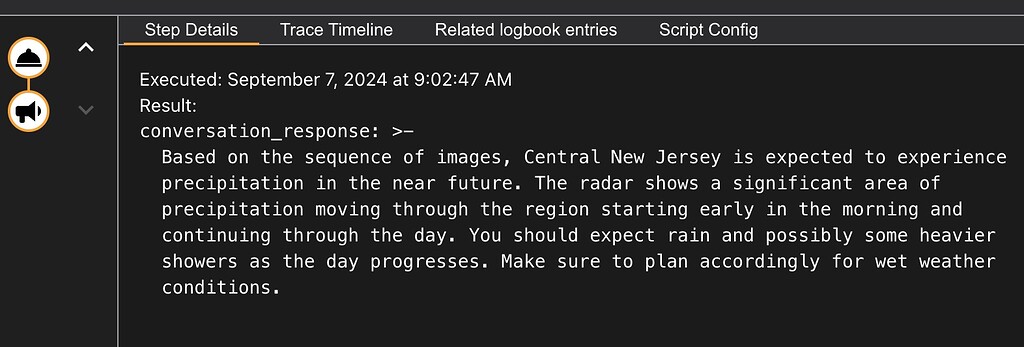 Step Details Trace Timeline Related logbook entries Script Config

Executed: September 7, 2024 at 9:02:47 AM
Result:
conversation_response: >-
Based on the sequence of images, Central New Jersey is expected to experience precipitation in the near future. The radar shows a significant area of precipitation moving through the region starting early in the morning and continuing through the day. You should expect rain and possibly some heavier showers as the day progresses. Make sure to plan accordingly for wet weather conditions.